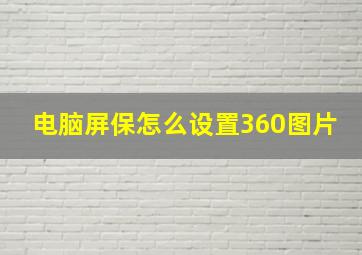 电脑屏保怎么设置360图片